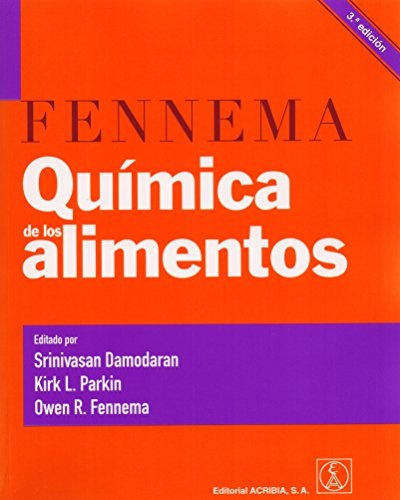 3.ª edición

FENNEMA

Química de los alimentos

Editado por
Srinivasan Damodaran
Kirk L. Parkin
Owen R. Fennema

Editorial ACRIBIA, S. A.